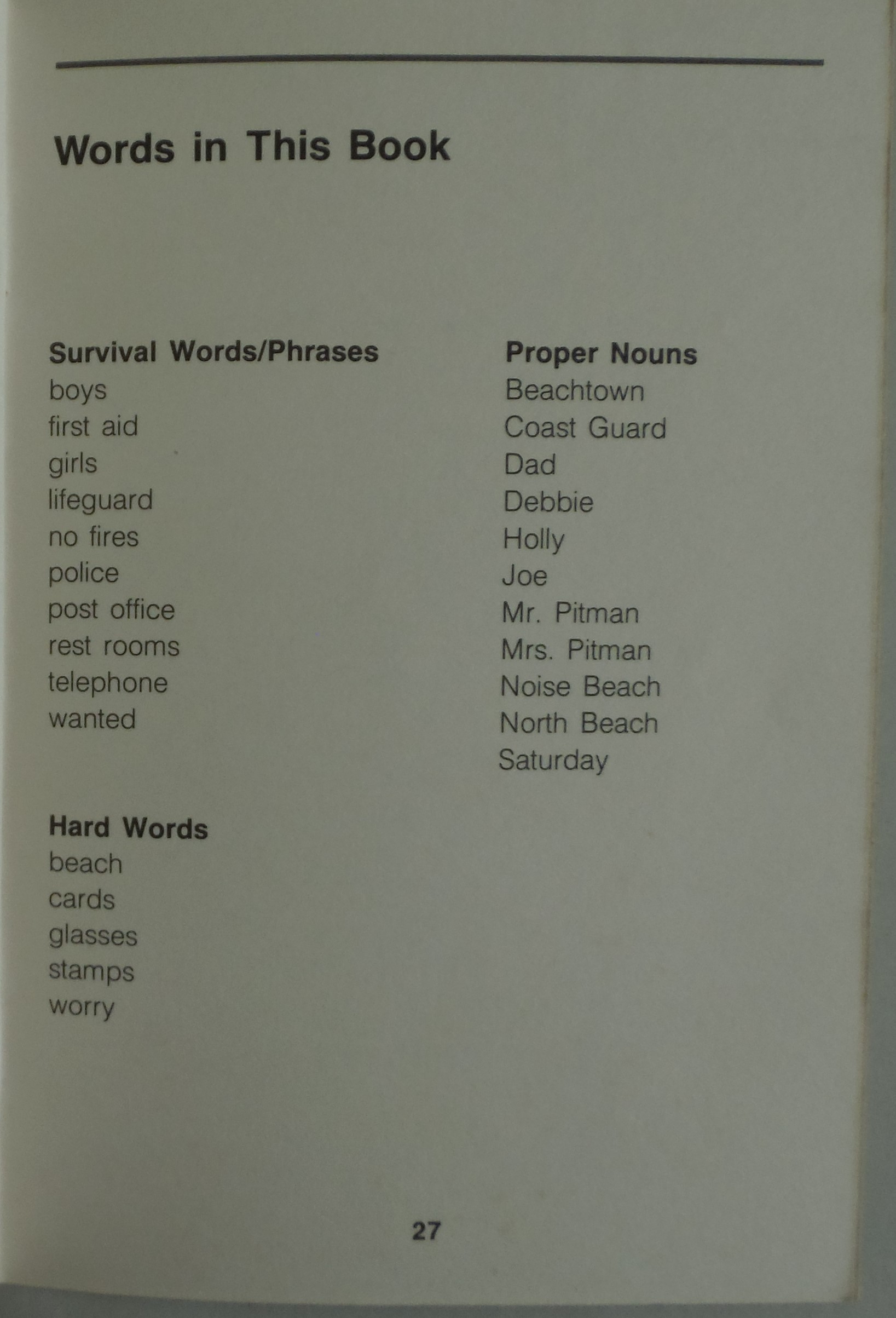 Words in This Book

Survival Words/Phrases
boys
first aid
girls
lifeguard
no fires
police
post office
rest rooms
telephone
wanted

Hard Words
beach
cards
glasses
stamps
worry

Proper Nouns
Beachtown
Coast Guard
Dad
Debbie
Holly
Joe
Mr. Pitman
Mrs. Pitman
Noise Beach
North Beach
Saturday

27